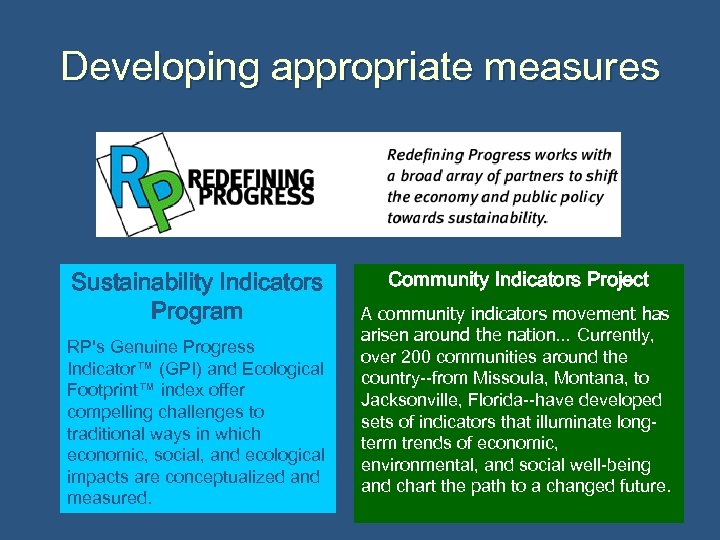 Developing appropriate measures

RP REDEFINING PROGRESS

Redefining Progress works with a broad array of partners to shift the economy and public policy towards sustainability.

Sustainability Indicators Program

RP's Genuine Progress Indicator™ (GPI) and Ecological Footprint™ index offer compelling challenges to traditional ways in which economic, social, and ecological impacts are conceptualized and measured.

Community Indicators Project

A community indicators movement has arisen around the nation... Currently, over 200 communities around the country--from Missoula, Montana, to Jacksonville, Florida--have developed sets of indicators that illuminate long-term trends of economic, environmental, and social well-being and chart the path to a changed future.